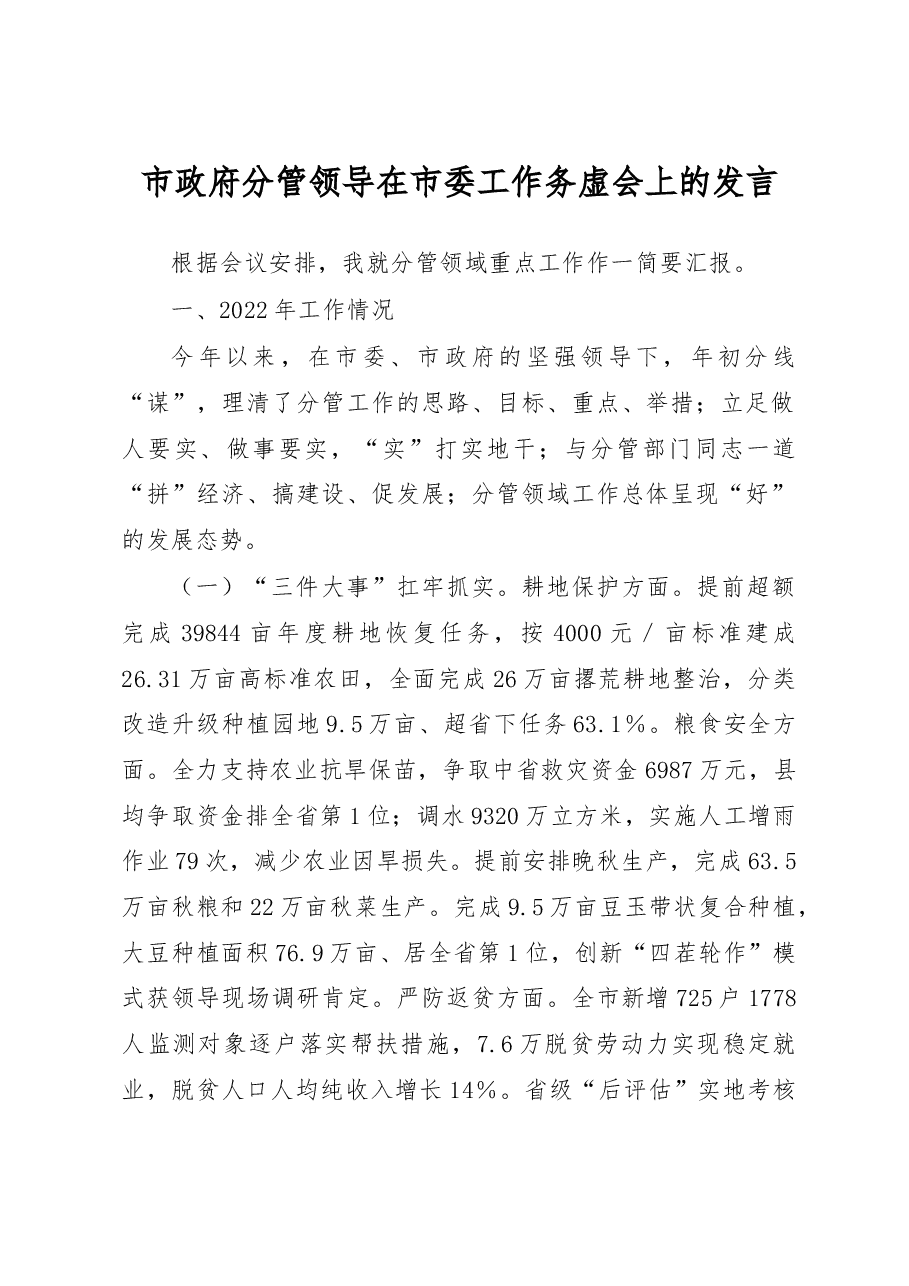 市政府分管领导在市委工作务虚会上的发言

根据会议安排，我就分管领域重点工作作一简要汇报。

一、2022年工作情况

今年以来，在市委、市政府的坚强领导下，年初分线“谋”，理清了分管工作的思路、目标、重点、举措；立足做人要实、做事要实，“实”打实地干；与分管部门同志一道“拼”经济、搞建设、促发展；分管领域工作总体呈现“好”的发展态势。

（一）“三件大事”扛牢抓实。耕地保护方面。提前超额完成39844亩年度耕地恢复任务，按4000元／亩标准建成26.31万亩高标准农田，全面完成26万亩撂荒耕地整治，分类改造升级种植园地9.5万亩、超省下任务63.1%。粮食安全方面。全力支持农业抗旱保苗，争取中省救灾资金6987万元，县均争取资金排全省第1位；调水9320万立方米，实施人工增雨作业79次，减少农业因旱损失。提前安排晚秋生产，完成63.5万亩秋粮和22万亩秋菜生产。完成9.5万亩豆玉带状复合种植，大豆种植面积76.9万亩、居全省第1位，创新“四茬轮作”模式获领导现场调研肯定。严防返贫方面。全市新增725户1778人监测对象逐户落实帮扶措施，7.6万脱贫劳动力实现稳定就业，脱贫人口人均纯收入增长14%。省级“后评估”实地考核